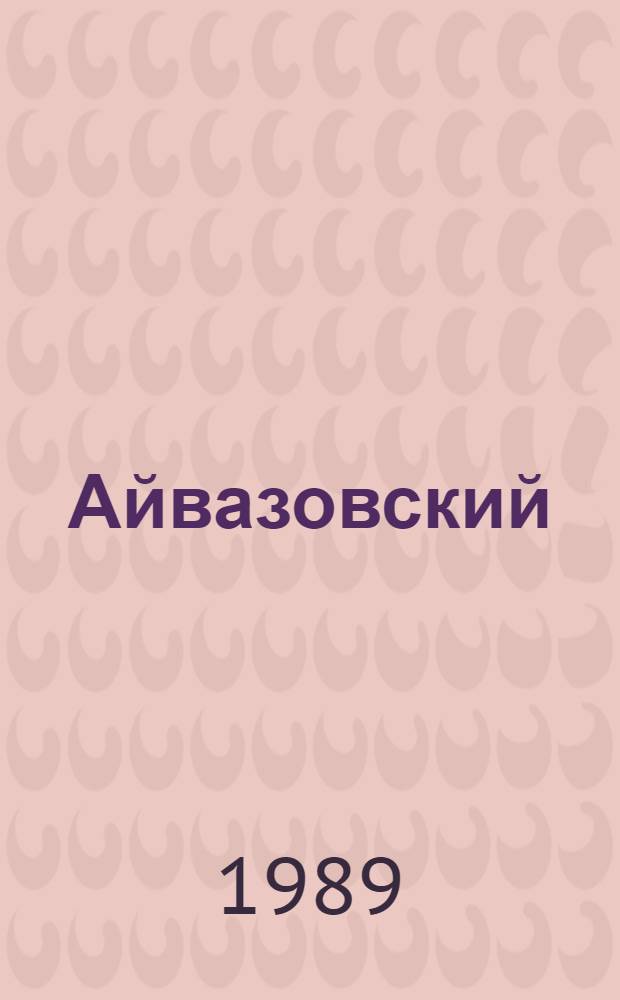 Айвазовский

1989